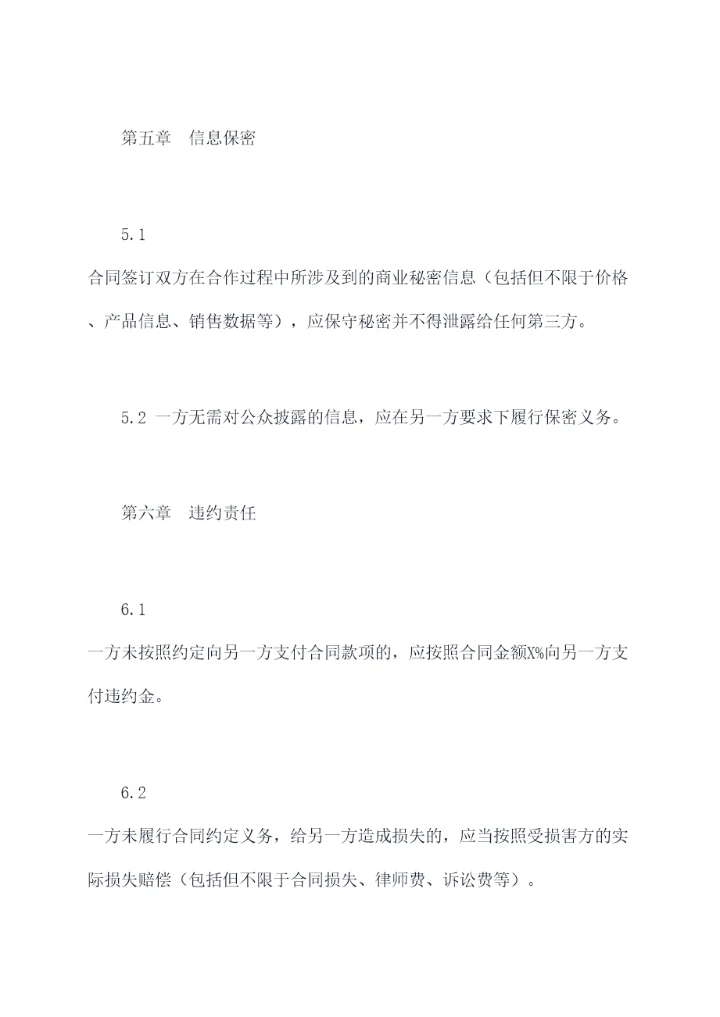 第五章　信息保密

5.1

合同签订双方在合作过程中所涉及到的商业秘密信息（包括但不限于价格、产品信息、销售数据等），应保守秘密并不得泄露给任何第三方。

5.2 一方无需对公众披露的信息，应在另一方要求下履行保密义务。

第六章　违约责任

6.1

一方未按照约定向另一方支付合同款项的，应按照合同金额X%向另一方支付违约金。

6.2

一方未履行合同约定义务，给另一方造成损失的，应当按照受损害方的实际损失赔偿（包括但不限于合同损失、律师费、诉讼费等）。